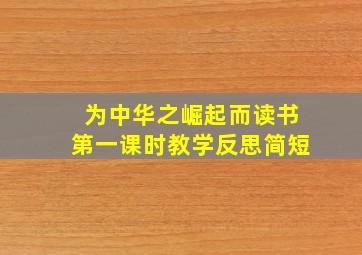 为中华之崛起而读书
第一课时教学反思简短